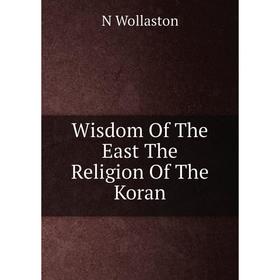 N Wollaston

Wisdom Of The East The Religion Of The Koran